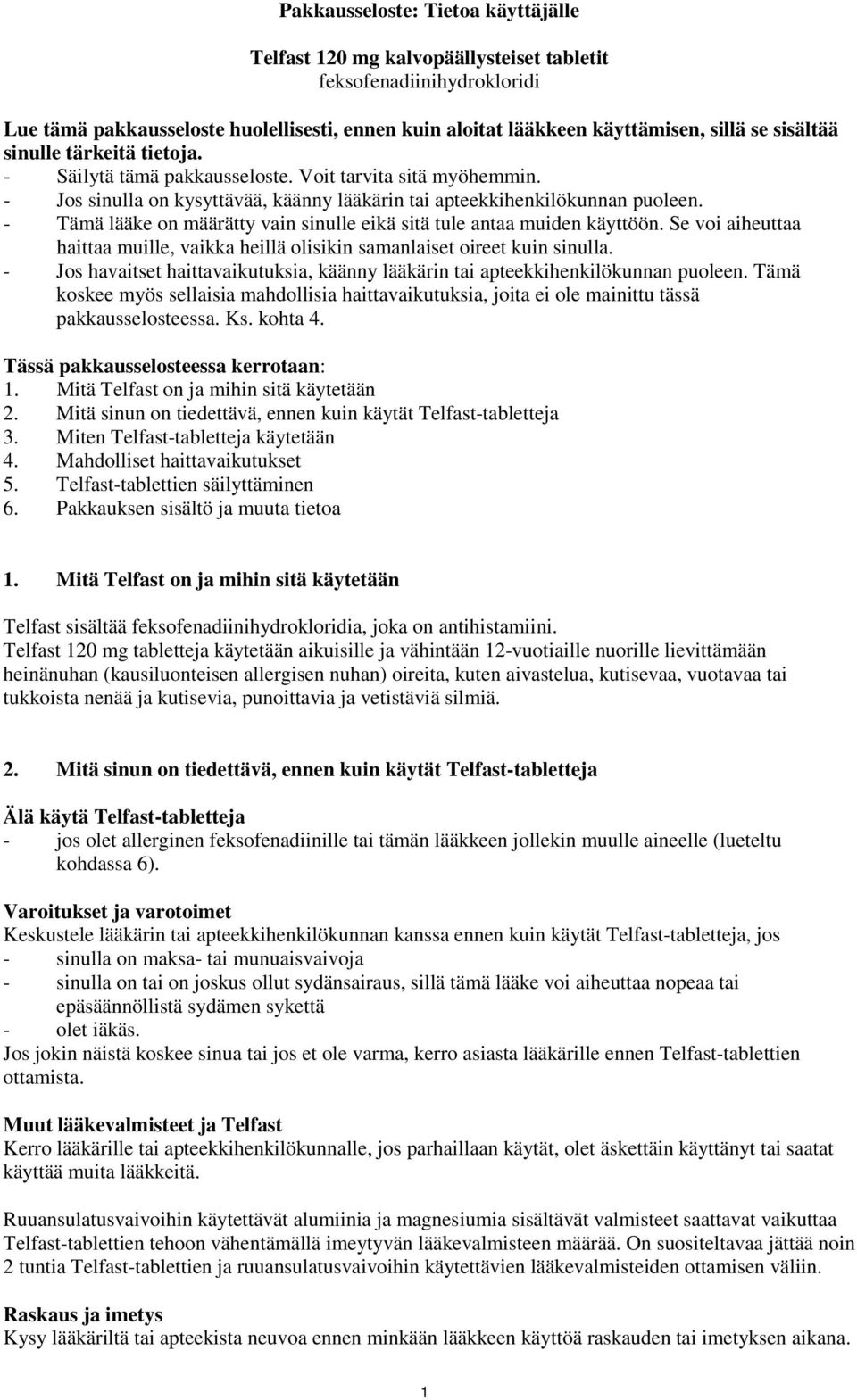 Pakkausseloste: Tietoa käyttäjälle

Telfast 120 mg kalvopäällysteiset tabletit
feksofenadiinihydrokloridi

Lue tämä pakkausseloste huolellisesti, ennen kuin aloitat lääkkeen käyttämisen, sillä se sisältää sinulle tärkeitä tietoja.
- Säilytä tämä pakkausseloste. Voit tarvita sitä myöhemmin.
- Jos sinulla on kysyttävää, käänny lääkärin tai apteekkihenkilökunnan puoleen.
- Tämä lääke on määrätty vain sinulle eikä sitä tule antaa muiden käyttöön. Se voi aiheuttaa haittaa muille, vaikka heillä olisikin samanlaiset oireet kuin sinulla.
- Jos havaitset haittavaikutuksia, käänny lääkärin tai apteekkihenkilökunnan puoleen. Tämä koskee myös sellaisia mahdollisia haittavaikutuksia, joita ei ole mainittu tässä pakkausselosteessa. Ks. kohta 4.

Tässä pakkausselosteessa kerrotaan:
1. Mitä Telfast on ja mihin sitä käytetään
2. Mitä sinun on tiedettävä, ennen kuin käytät Telfast-tabletteja
3. Miten Telfast-tabletteja käytetään
4. Mahdolliset haittavaikutukset
5. Telfast-tablettien säilyttäminen
6. Pakkauksen sisältö ja muuta tietoa

1. Mitä Telfast on ja mihin sitä käytetään

Telfast sisältää feksofenadiinihydrokloridia, joka on antihistamiini.
Telfast 120 mg tabletteja käytetään aikuisille ja vähintään 12-vuotiaille nuorille lievittämään heinänuhan (kausiluonteisen allergisen nuhan) oireita, kuten aivastelua, kutisevaa, vuotavaa tai tukkoista nenää ja kutisevia, punoittavia ja vetistäviä silmiä.

2. Mitä sinun on tiedettävä, ennen kuin käytät Telfast-tabletteja

Älä käytä Telfast-tabletteja
- jos olet allerginen feksofenadiinille tai tämän lääkkeen jollekin muulle aineelle (lueteltu kohdassa 6).

Varoitukset ja varotoimet
Keskustele lääkärin tai apteekkihenkilökunnan kanssa ennen kuin käytät Telfast-tabletteja, jos
- sinulla on maksa- tai munuaisvaivoja
- sinulla on tai on joskus ollut sydänsairaus, sillä tämä lääke voi aiheuttaa nopeaa tai epäsäännöllistä sydämen sykettä
- olet iäkäs.
Jos jokin näistä koskee sinua tai jos et ole varma, kerro asiasta lääkärille ennen Telfast-tablettien ottamista.

Muut lääkevalmisteet ja Telfast
Kerro lääkärille tai apteekkihenkilökunnalle, jos parhaillaan käytät, olet äskettäin käyttänyt tai saatat käyttää muita lääkkeitä.

Ruuansulatusvaivoihin käytettävät alumiinia ja magnesiumia sisältävät valmisteet saattavat vaikuttaa Telfast-tablettien tehoon vähentämällä imeytyvän lääkevalmisteen määrää. On suositeltavaa jättää noin 2 tuntia Telfast-tablettien ja ruuansulatusvaivoihin käytettävien lääkevalmisteiden ottamisen väliin.

Raskaus ja imetys
Kysy lääkäriltä tai apteekista neuvoa ennen minkään lääkkeen käyttöä raskauden tai imetyksen aikana.

1